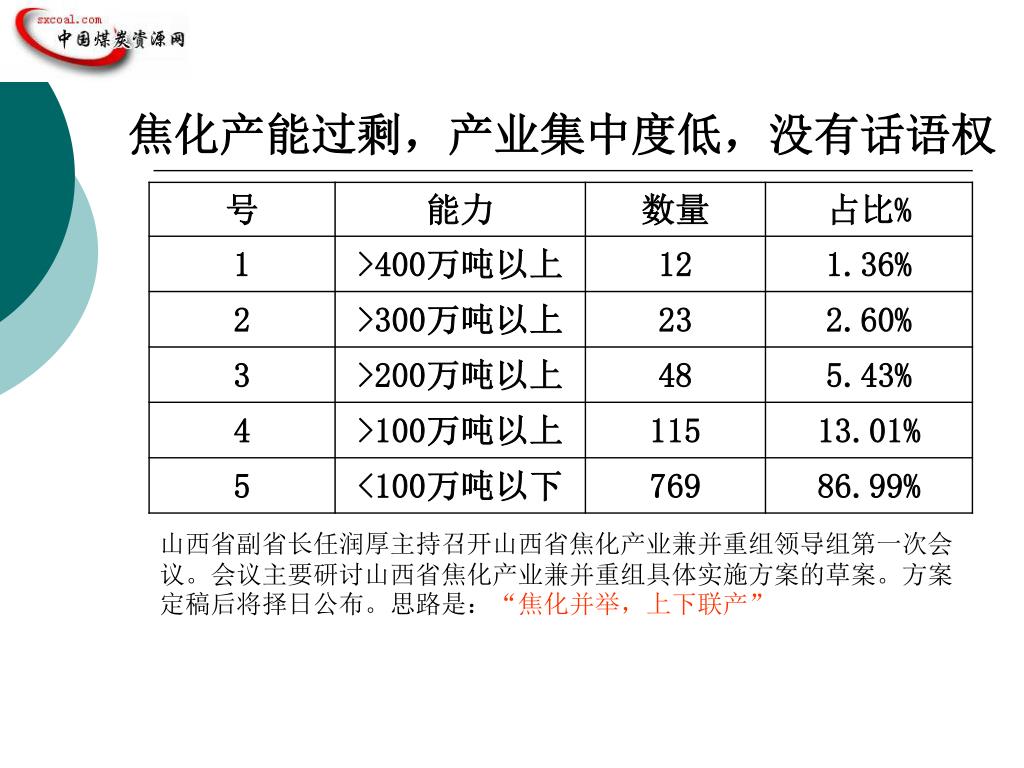 sxcoal.com
中国煤炭资源网

焦化产能过剩，产业集中度低，没有话语权

| 号 | 能力 | 数量 | 占比% |
|---|---|---|---|
| 1 | >400万吨以上 | 12 | 1.36% |
| 2 | >300万吨以上 | 23 | 2.60% |
| 3 | >200万吨以上 | 48 | 5.43% |
| 4 | >100万吨以上 | 115 | 13.01% |
| 5 | <100万吨以下 | 769 | 86.99% |

山西省副省长任润厚主持召开山西省焦化产业兼并重组领导组第一次会议。会议主要研讨山西省焦化产业兼并重组具体实施方案的草案。方案定稿后将择日公布。思路是：“焦化并举，上下联产”